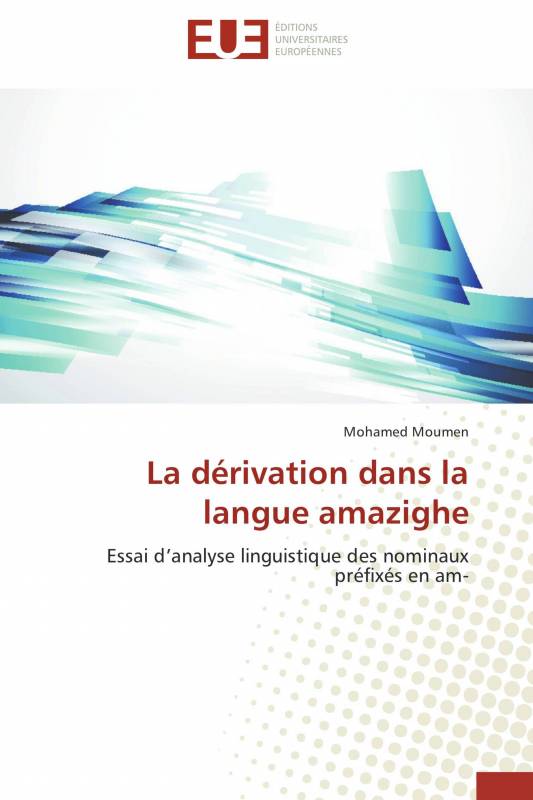 EUE
ÉDITIONS
UNIVERSITAIRES
EUROPÉENNES

Mohamed Moumen

La dérivation dans la langue amazighe

Essai d'analyse linguistique des nominaux préfixés en am-